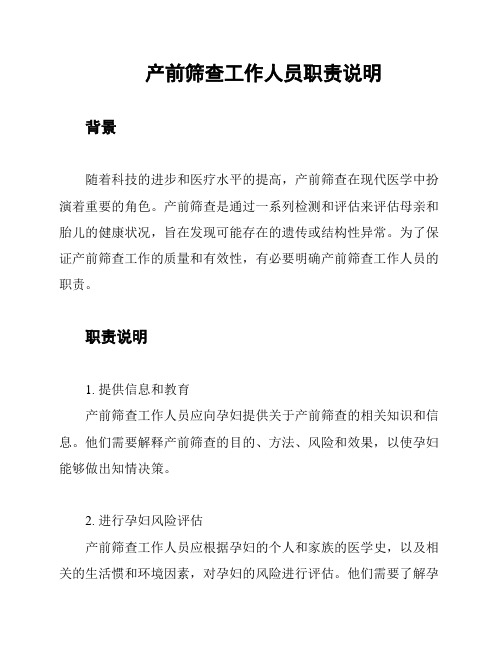 产前筛查工作人员职责说明

背景

随着科技的进步和医疗水平的提高，产前筛查在现代医学中扮演着重要的角色。产前筛查是通过一系列检测和评估来评估母亲和胎儿的健康状况，旨在发现可能存在的遗传或结构性异常。为了保证产前筛查工作的质量和有效性，有必要明确产前筛查工作人员的职责。

职责说明

1. 提供信息和教育
产前筛查工作人员应向孕妇提供关于产前筛查的相关知识和信息。他们需要解释产前筛查的目的、方法、风险和效果，以使孕妇能够做出知情决策。

2. 进行孕妇风险评估
产前筛查工作人员应根据孕妇的个人和家族的医学史，以及相关的生活惯和环境因素，对孕妇的风险进行评估。他们需要了解孕